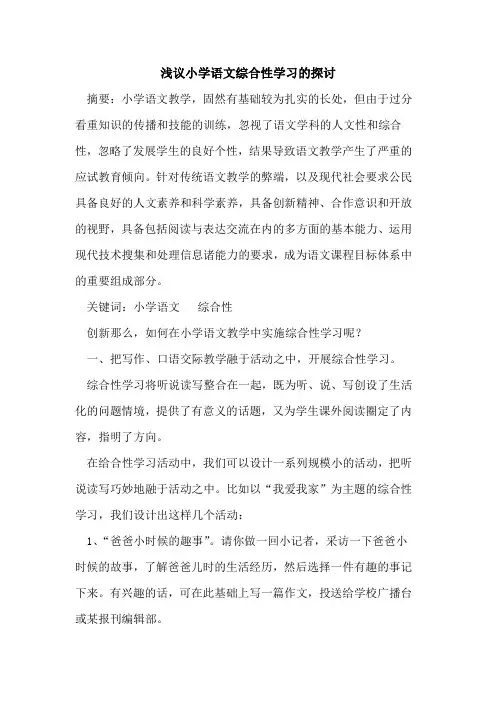 浅议小学语文综合性学习的探讨

摘要：小学语文教学，固然有基础较为扎实的长处，但由于过分看重知识的传播和技能的训练，忽视了语文学科的人文性和综合性，忽略了发展学生的良好个性，结果导致语文教学产生了严重的应试教育倾向。针对传统语文教学的弊端，以及现代社会要求公民具备良好的人文素养和科学素养，具备创新精神、合作意识和开放的视野，具备包括阅读与表达交流在内的多方面的基本能力、运用现代技术搜集和处理信息诸能力的要求，成为语文课程目标体系中的重要组成部分。

关键词：小学语文　综合性

创新那么，如何在小学语文教学中实施综合性学习呢？

一、把写作、口语交际教学融于活动之中，开展综合性学习。

综合性学习将听说读写整合在一起，既为听、说、写创设了生活化的问题情境，提供了有意义的话题，又为学生课外阅读圈定了内容，指明了方向。

在给合性学习活动中，我们可以设计一系列规模小的活动，把听说读写巧妙地融于活动之中。比如以“我爱我家”为主题的综合性学习，我们设计出这样几个活动：

1、“爸爸小时候的趣事”。请你做一回小记者，采访一下爸爸小时候的故事，了解爸爸儿时的生活经历，然后选择一件有趣的事记下来。有兴趣的话，可在此基础上写一篇作文，投送给学校广播台或某报刊编辑部。